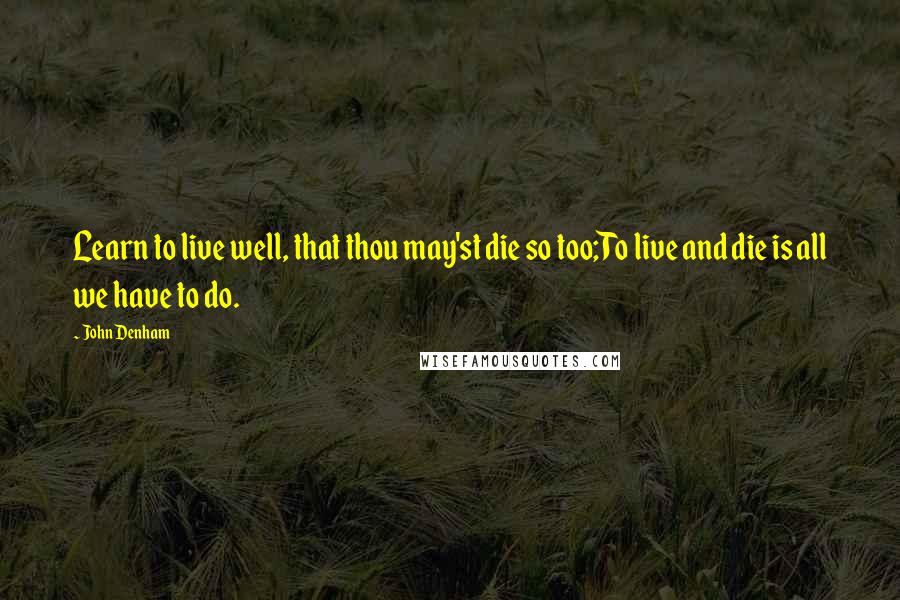 Learn to live well, that thou may'st die so too;To live and die is all we have to do.

~ John Denham

WISEFAMOUSQUOTES.COM